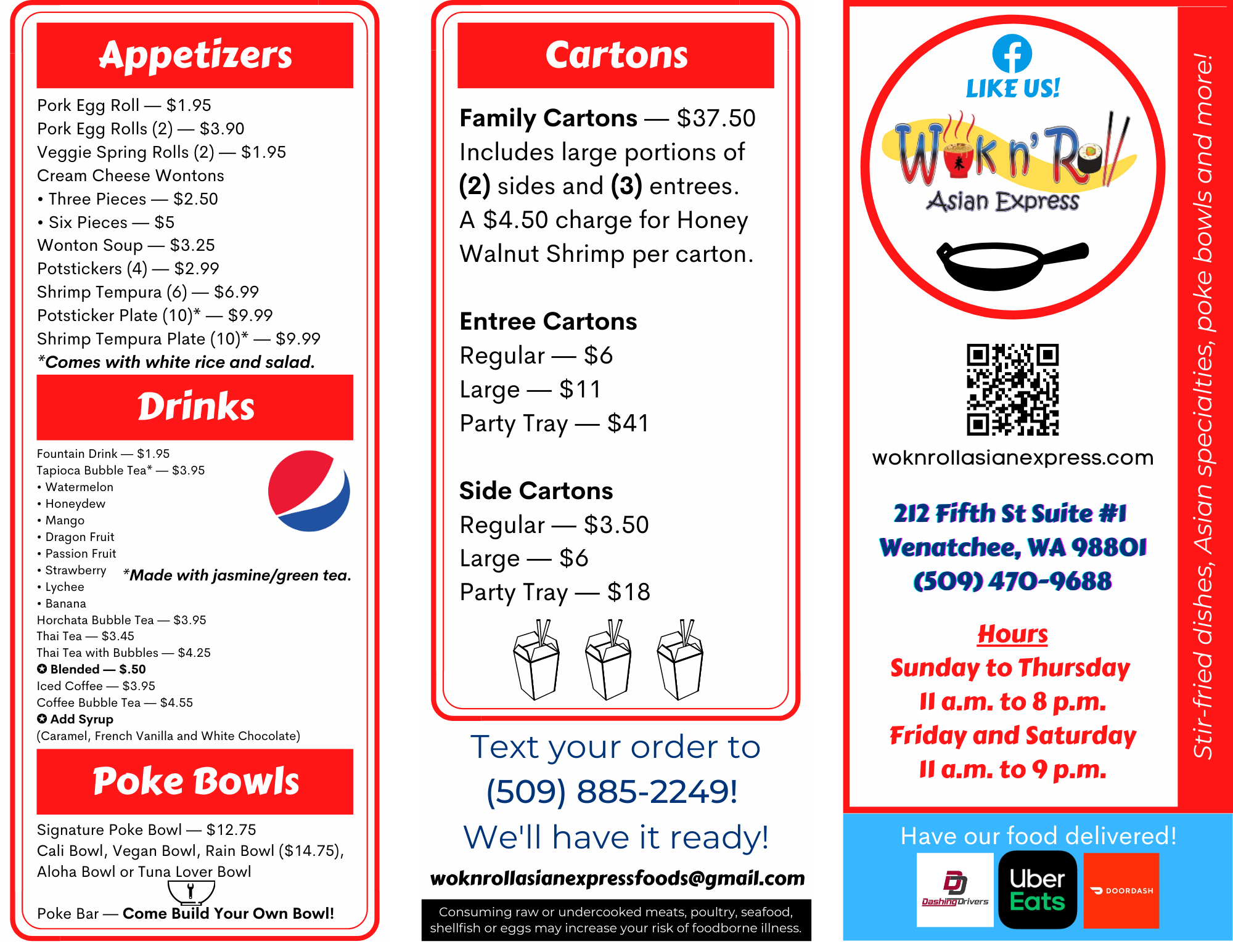 Appetizers

Pork Egg Roll — $1.95
Pork Egg Rolls (2) — $3.90
Veggie Spring Rolls (2) — $1.95
Cream Cheese Wontons
• Three Pieces — $2.50
• Six Pieces — $5
Wonton Soup — $3.25
Potstickers (4) — $2.99
Shrimp Tempura (6) — $6.99
Potsticker Plate (10)* — $9.99
Shrimp Tempura Plate (10)* — $9.99
*Comes with white rice and salad.

Drinks

Fountain Drink — $1.95
Tapioca Bubble Tea* — $3.95
• Watermelon
• Honeydew
• Mango
• Dragon Fruit
• Passion Fruit
• Strawberry
• Lychee
• Banana
*Made with jasmine/green tea.
Horchata Bubble Tea — $3.95
Thai Tea — $3.45
Thai Tea with Bubbles — $4.25
✪ Blended — $.50
Iced Coffee — $3.95
Coffee Bubble Tea — $4.55
✪ Add Syrup
(Caramel, French Vanilla and White Chocolate)

Poke Bowls

Signature Poke Bowl — $12.75
Cali Bowl, Vegan Bowl, Rain Bowl ($14.75), Aloha Bowl or Tuna Lover Bowl

Poke Bar — Come Build Your Own Bowl!

Cartons

Family Cartons — $37.50
Includes large portions of (2) sides and (3) entrees.
A $4.50 charge for Honey Walnut Shrimp per carton.

Entree Cartons
Regular — $6
Large — $11
Party Tray — $41

Side Cartons
Regular — $3.50
Large — $6
Party Tray — $18

Text your order to (509) 885-2249! We'll have it ready!

woknrollasianexpressfoods@gmail.com

Consuming raw or undercooked meats, poultry, seafood, shellfish or eggs may increase your risk of foodborne illness.

LIKE US!
Wok n' Roll
Asian Express

woknrollasianexpress.com

212 Fifth St Suite #1
Wenatchee, WA 98801
(509) 470-9688

Hours
Sunday to Thursday
11 a.m. to 8 p.m.
Friday and Saturday
11 a.m. to 9 p.m.

Stir-fried dishes, Asian specialties, poke bowls and more!

Have our food delivered!
DashingDrivers
Uber Eats
DOORDASH